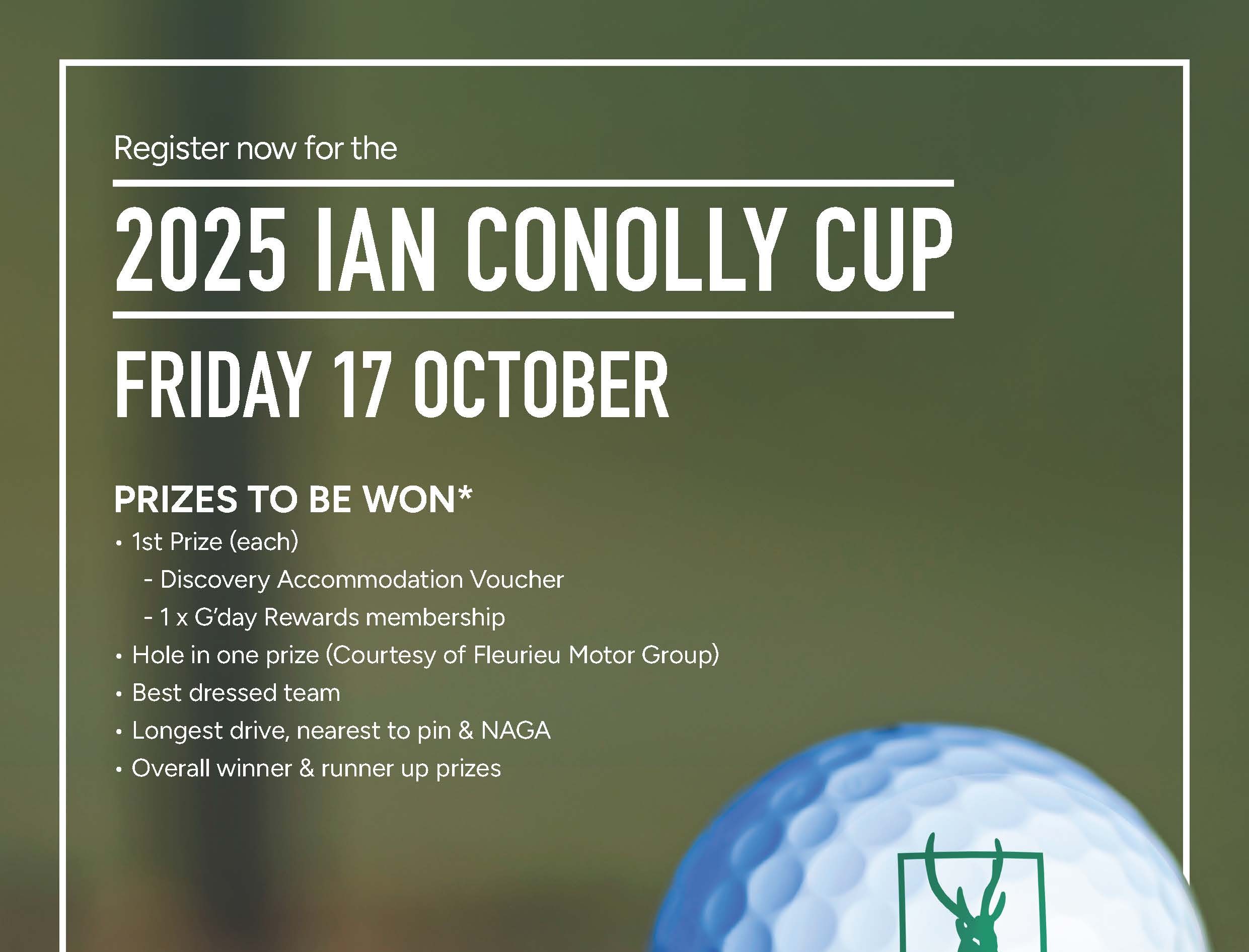 Register now for the

2025 IAN CONOLLY CUP

FRIDAY 17 OCTOBER

PRIZES TO BE WON*

• 1st Prize (each)
- Discovery Accommodation Voucher
- 1 x G'day Rewards membership
• Hole in one prize (Courtesy of Fleurieu Motor Group)
• Best dressed team
• Longest drive, nearest to pin & NAGA
• Overall winner & runner up prizes